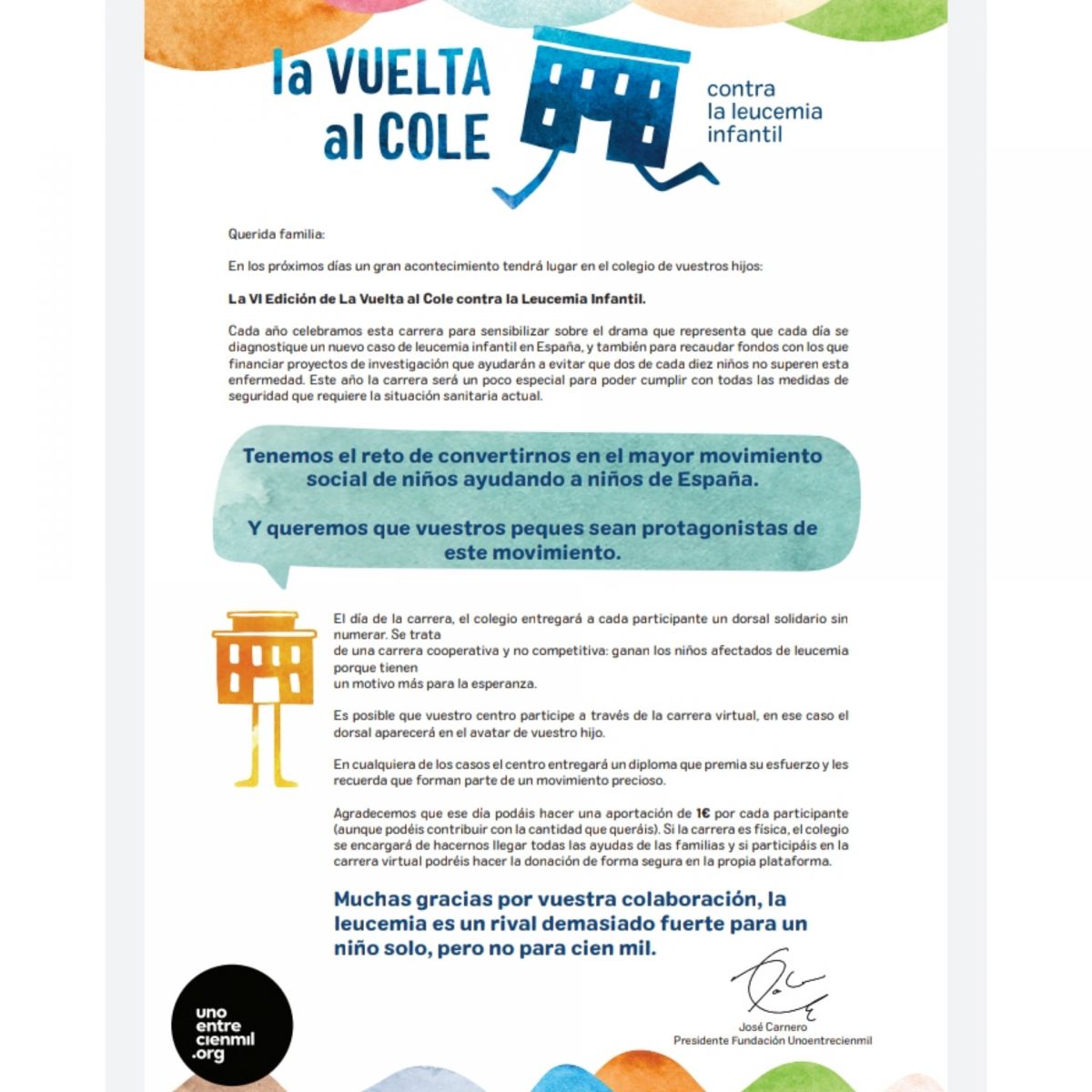 la VUELTA al COLE

contra la leucemia infantil

Querida familia:

En los próximos días un gran acontecimiento tendrá lugar en el colegio de vuestros hijos:

La VI Edición de La Vuelta al Cole contra la Leucemia Infantil.

Cada año celebramos esta carrera para sensibilizar sobre el drama que representa que cada día se diagnostique un nuevo caso de leucemia infantil en España, y también para recaudar fondos con los que financiar proyectos de investigación que ayudarán a evitar que dos de cada diez niños no superen esta enfermedad. Este año la carrera será un poco especial para poder cumplir con todas las medidas de seguridad que requiere la situación sanitaria actual.

Tenemos el reto de convertirnos en el mayor movimiento social de niños ayudando a niños de España.

Y queremos que vuestros peques sean protagonistas de este movimiento.

El día de la carrera, el colegio entregará a cada participante un dorsal solidario sin numerar. Se trata
de una carrera cooperativa y no competitiva: ganan los niños afectados de leucemia porque tienen
un motivo más para la esperanza.

Es posible que vuestro centro participe a través de la carrera virtual, en ese caso el dorsal aparecerá en el avatar de vuestro hijo.

En cualquiera de los casos el centro entregará un diploma que premia su esfuerzo y les recuerda que forman parte de un movimiento precioso.

Agradecemos que ese día podáis hacer una aportación de 1€ por cada participante (aunque podéis contribuir con la cantidad que queráis). Si la carrera es física, el colegio se encargará de hacernos llegar todas las ayudas de las familias y si participáis en la carrera virtual podréis hacer la donación de forma segura en la propia plataforma.

Muchas gracias por vuestra colaboración, la leucemia es un rival demasiado fuerte para un niño solo, pero no para cien mil.

uno entre cienmil .org

José Carnero
Presidente Fundación Unoentrecienmil